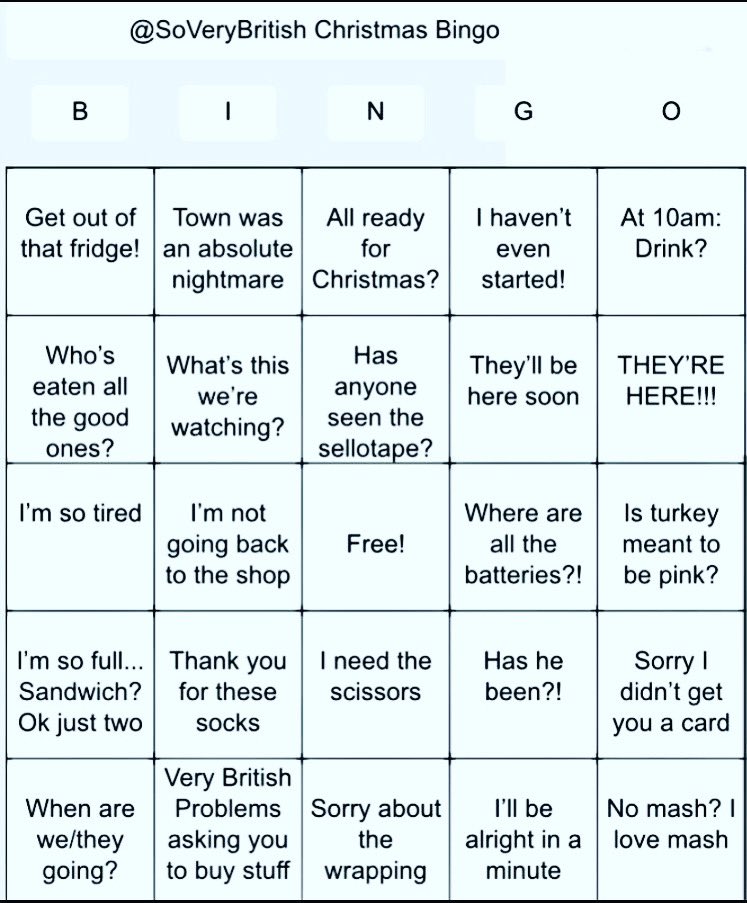 @SoVeryBritish Christmas Bingo

| B | I | N | G | O |
|---|---|---|---|---|
| Get out of that fridge! | Town was an absolute nightmare | All ready for Christmas? | I haven't even started! | At 10am: Drink? |
| Who's eaten all the good ones? | What's this we're watching? | Has anyone seen the sellotape? | They'll be here soon | THEY'RE HERE!!! |
| I'm so tired | I'm not going back to the shop | Free! | Where are all the batteries?! | Is turkey meant to be pink? |
| I'm so full... Sandwich? Ok just two | Thank you for these socks | I need the scissors | Has he been?! | Sorry I didn't get you a card |
| When are we/they going? | Very British Problems asking you to buy stuff | Sorry about the wrapping | I'll be alright in a minute | No mash? I love mash |